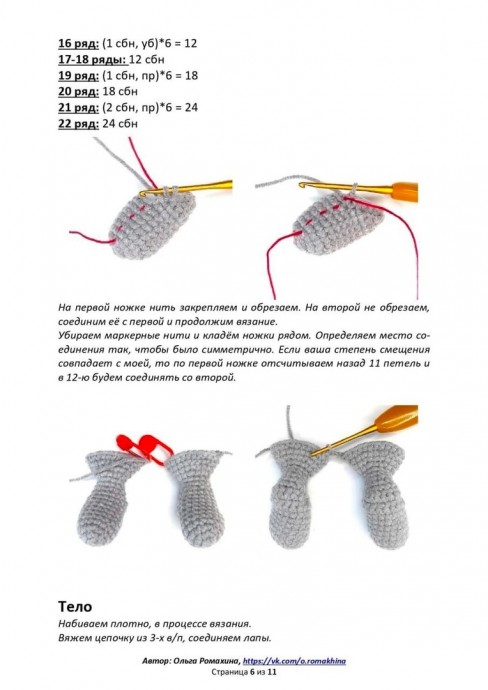 16 ряд: (1 сбн, уб)*6 = 12
17-18 ряды: 12 сбн
19 ряд: (1 сбн, пр)*6 = 18
20 ряд: 18 сбн
21 ряд: (2 сбн, пр)*6 = 24
22 ряд: 24 сбн

На первой ножке нить закрепляем и обрезаем. На второй не обрезаем, соединим её с первой и продолжим вязание.
Убираем маркерные нити и кладём ножки рядом. Определяем место соединения так, чтобы было симметрично. Если ваша степень смещения совпадает с моей, то по первой ножке отсчитываем назад 11 петель и в 12-ю будем соединять со второй.

Тело
Набиваем плотно, в процессе вязания.
Вяжем цепочку из 3-х в/п, соединяем лапы.

Автор: Ольга Ромахина, https://vk.com/o.romakhina
Страница 6 из 11